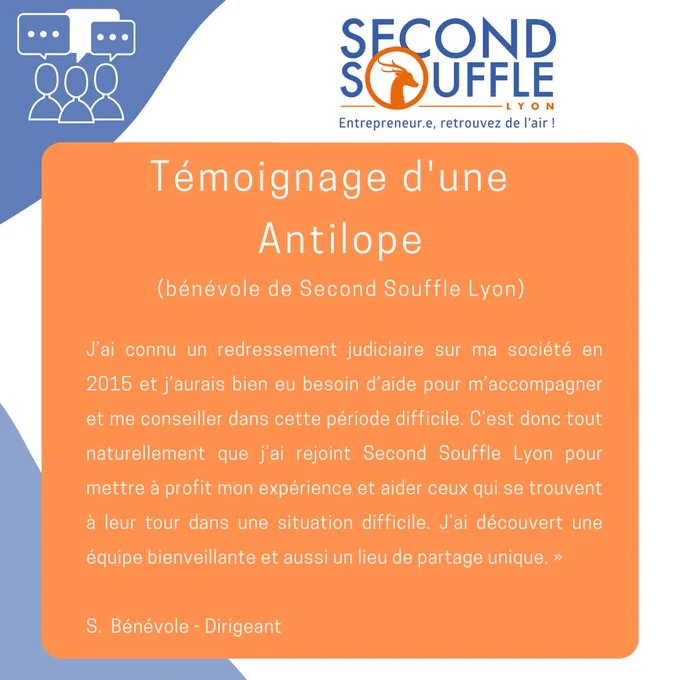 SECOND SOUFFLE
LYON
Entrepreneur.e, retrouvez de l'air !

Témoignage d'une Antilope

(bénévole de Second Souffle Lyon)

J'ai connu un redressement judiciaire sur ma société en 2015 et j'aurais bien eu besoin d'aide pour m'accompagner et me conseiller dans cette période difficile. C'est donc tout naturellement que j'ai rejoint Second Souffle Lyon pour mettre à profit mon expérience et aider ceux qui se trouvent à leur tour dans une situation difficile. J'ai découvert une équipe bienveillante et aussi un lieu de partage unique. »

S. Bénévole - Dirigeant